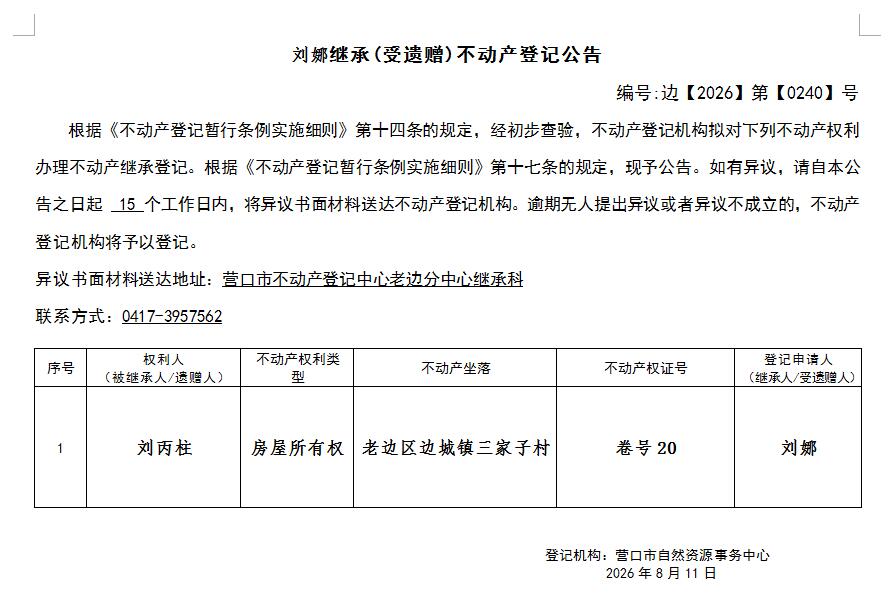 刘娜继承(受遗赠)不动产登记公告

编号:边【2026】第【0240】号

根据《不动产登记暂行条例实施细则》第十四条的规定，经初步查验，不动产登记机构拟对下列不动产权利办理不动产继承登记。根据《不动产登记暂行条例实施细则》第十七条的规定，现予公告。如有异议，请自本公告之日起 15 个工作日内，将异议书面材料送达不动产登记机构。逾期无人提出异议或者异议不成立的，不动产登记机构将予以登记。

异议书面材料送达地址：营口市不动产登记中心老边分中心继承科

联系方式：0417-3957562

| 序号 | 权利人（被继承人/遗赠人） | 不动产权利类型 | 不动产坐落 | 不动产权证号 | 登记申请人（继承人/受遗赠人） |
|---|---|---|---|---|---|
| 1 | 刘丙柱 | 房屋所有权 | 老边区边城镇三家子村 | 卷号20 | 刘娜 |

登记机构：营口市自然资源事务中心
2026 年 8 月 11 日